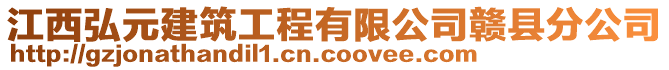 江西弘元建筑工程有限公司赣县分公司
http://gzjonathandil1.cn.coovee.com